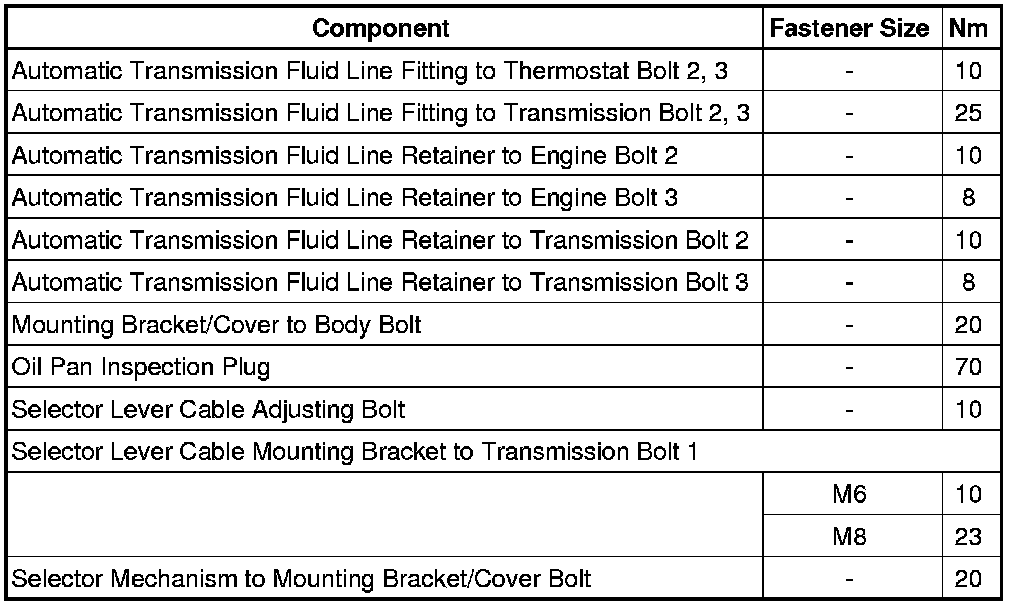 | Component | Fastener Size | Nm |
|---|---|---|
| Automatic Transmission Fluid Line Fitting to Thermostat Bolt 2, 3 | - | 10 |
| Automatic Transmission Fluid Line Fitting to Transmission Bolt 2, 3 | - | 25 |
| Automatic Transmission Fluid Line Retainer to Engine Bolt 2 | - | 10 |
| Automatic Transmission Fluid Line Retainer to Engine Bolt 3 | - | 8 |
| Automatic Transmission Fluid Line Retainer to Transmission Bolt 2 | - | 10 |
| Automatic Transmission Fluid Line Retainer to Transmission Bolt 3 | - | 8 |
| Mounting Bracket/Cover to Body Bolt | - | 20 |
| Oil Pan Inspection Plug | - | 70 |
| Selector Lever Cable Adjusting Bolt | - | 10 |
| Selector Lever Cable Mounting Bracket to Transmission Bolt 1 | | |
| | M6 | 10 |
| | M8 | 23 |
| Selector Mechanism to Mounting Bracket/Cover Bolt | - | 20 |